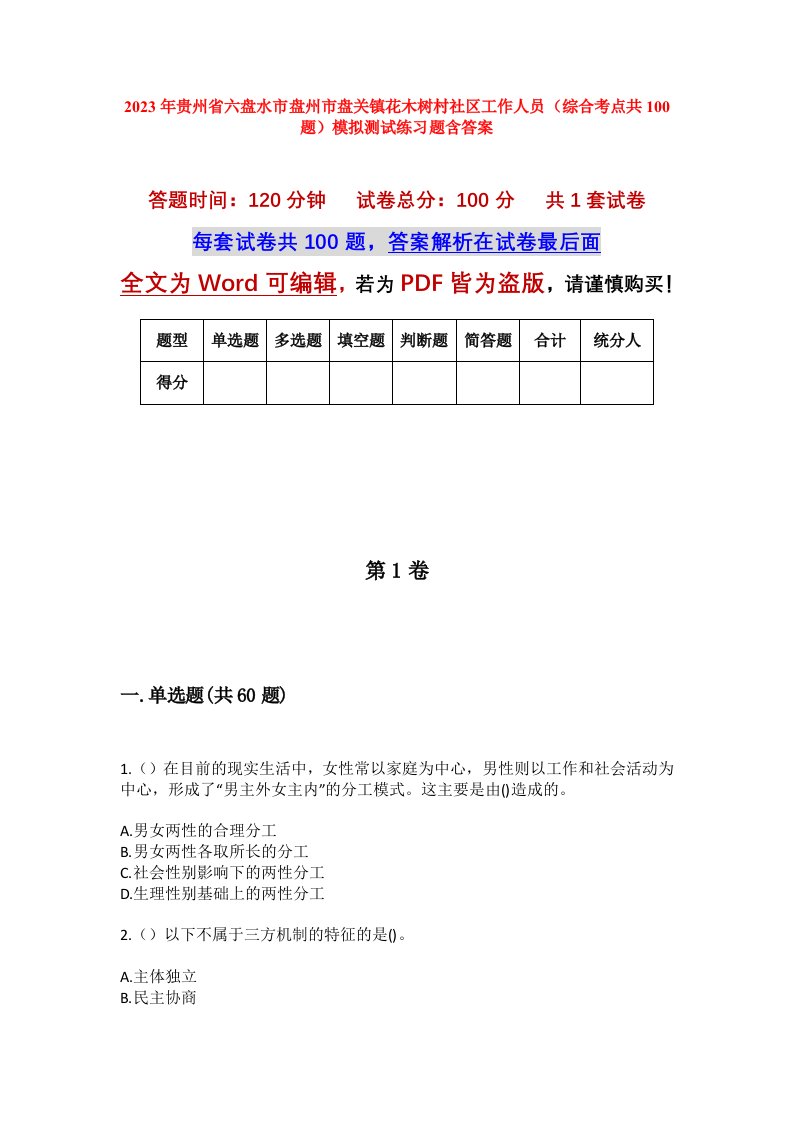 2023年贵州省六盘水市盘州市盘关镇花木树村社区工作人员（综合考点共100题）模拟测试练习题含答案

答题时间：120分钟　试卷总分：100分　共1套试卷

每套试卷共100题，答案解析在试卷最后面

全文为Word可编辑，若为PDF皆为盗版，请谨慎购买！

| 题型 | 单选题 | 多选题 | 填空题 | 判断题 | 简答题 | 合计 | 统分人 |
|---|---|---|---|---|---|---|---|
| 得分 | | | | | | | |

第1卷

一.单选题(共60题)

1.（）在目前的现实生活中，女性常以家庭为中心，男性则以工作和社会活动为中心，形成了“男主外女主内”的分工模式。这主要是由()造成的。

A.男女两性的合理分工
B.男女两性各取所长的分工
C.社会性别影响下的两性分工
D.生理性别基础上的两性分工

2.（）以下不属于三方机制的特征的是()。

A.主体独立
B.民主协商